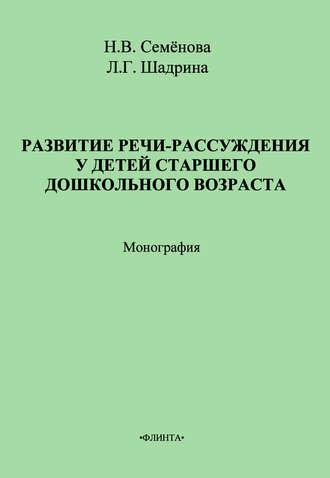 Н.В. Семёнова
Л.Г. Шадрина

РАЗВИТИЕ РЕЧИ-РАССУЖДЕНИЯ У ДЕТЕЙ СТАРШЕГО ДОШКОЛЬНОГО ВОЗРАСТА

Монография

•ФЛИНТА•